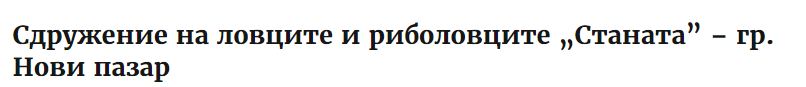 Сдружение на ловците и риболовците „Станата” – гр. Нови пазар